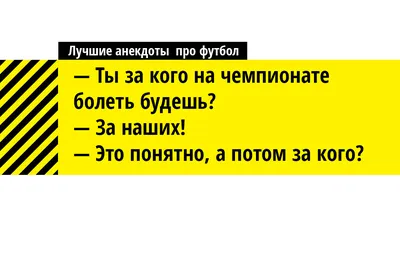 Лучшие анекдоты про футбол

— Ты за кого на чемпионате болеть будешь?
— За наших!
— Это понятно, а потом за кого?